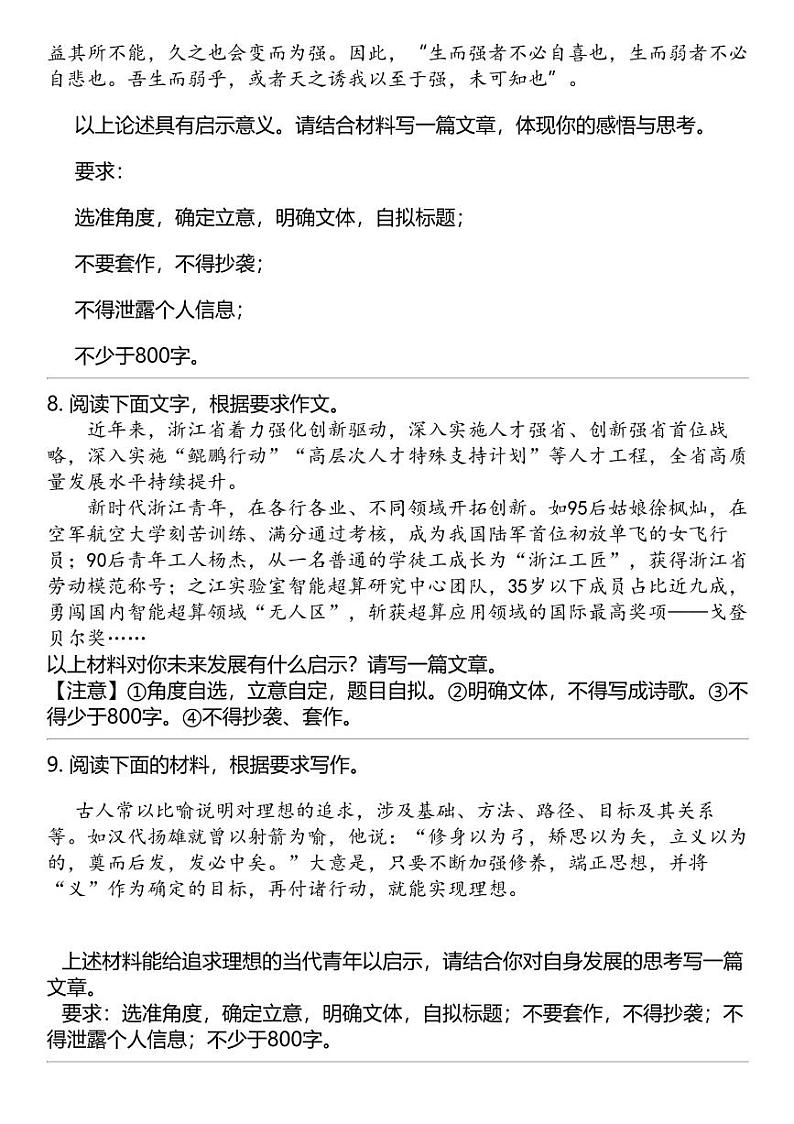 益其所不能，久之也会变而为强。因此，“生而强者不必自喜也，生而弱者不必自悲也。吾生而弱乎，或者天之诱我以至于强，未可知也”。

以上论述具有启示意义。请结合材料写一篇文章，体现你的感悟与思考。

要求：

选准角度，确定立意，明确文体，自拟标题；

不要套作，不得抄袭；

不得泄露个人信息；

不少于800字。

8. 阅读下面文字，根据要求作文。

近年来，浙江省着力强化创新驱动，深入实施人才强省、创新强省首位战略，深入实施“鲲鹏行动”“高层次人才特殊支持计划”等人才工程，全省高质量发展水平持续提升。

新时代浙江青年，在各行各业、不同领域开拓创新。如95后姑娘徐枫灿，在空军航空大学刻苦训练、满分通过考核，成为我国陆军首位初放单飞的女飞行员；90后青年工人杨杰，从一名普通的学徒工成长为“浙江工匠”，获得浙江省劳动模范称号；之江实验室智能超算研究中心团队，35岁以下成员占比近九成，勇闯国内智能超算领域“无人区”，斩获超算应用领域的国际最高奖项——戈登贝尔奖……

以上材料对你未来发展有什么启示？请写一篇文章。

【注意】①角度自选，立意自定，题目自拟。②明确文体，不得写成诗歌。③不得少于800字。④不得抄袭、套作。

9. 阅读下面的材料，根据要求写作。

古人常以比喻说明对理想的追求，涉及基础、方法、路径、目标及其关系等。如汉代扬雄就曾以射箭为喻，他说：“修身以为弓，矫思以为矢，立义以为的，奠而后发，发必中矣。”大意是，只要不断加强修养，端正思想，并将“义”作为确定的目标，再付诸行动，就能实现理想。

上述材料能给追求理想的当代青年以启示，请结合你对自身发展的思考写一篇文章。

要求：选准角度，确定立意，明确文体，自拟标题；不要套作，不得抄袭；不得泄露个人信息；不少于800字。